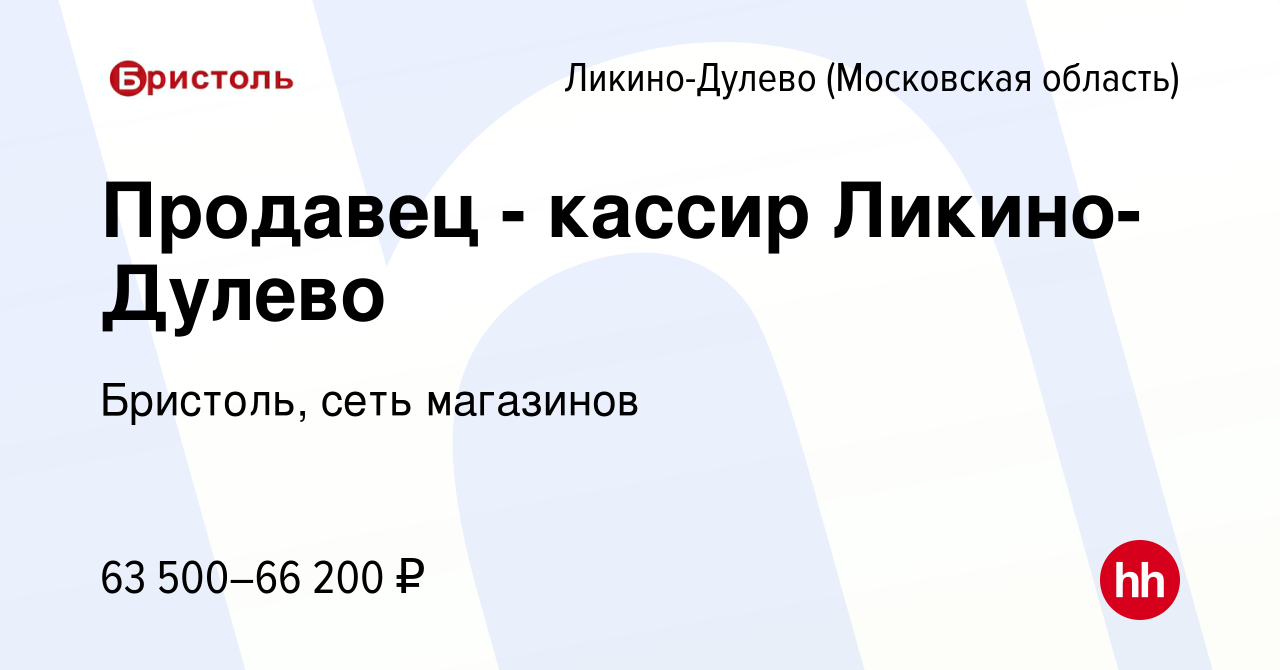 Бристоль

Ликино-Дулево (Московская область)

Продавец - кассир Ликино-Дулево

Бристоль, сеть магазинов

63 500–66 200 ₽

hh